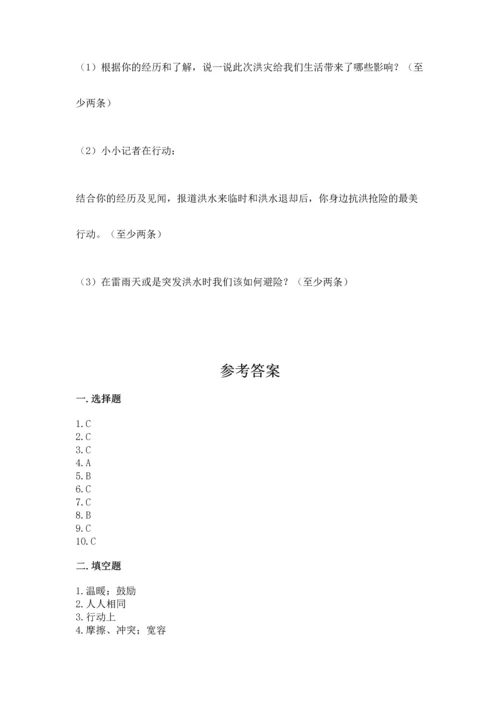 （1）根据你的经历和了解，说一说此次洪灾给我们生活带来了哪些影响？（至少两条）

（2）小小记者在行动：

结合你的经历及见闻，报道洪水来临时和洪水退却后，你身边抗洪抢险的最美行动。（至少两条）

（3）在雷雨天或是突发洪水时我们该如何避险？（至少两条）

参考答案

一. 选择题

1. C
2. C
3. C
4. A
5. B
6. C
7. C
8. B
9. C
10. C

二. 填空题

1. 温暖；鼓励
2. 人人相同
3. 行动上
4. 摩擦、冲突；宽容